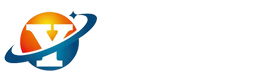 Y